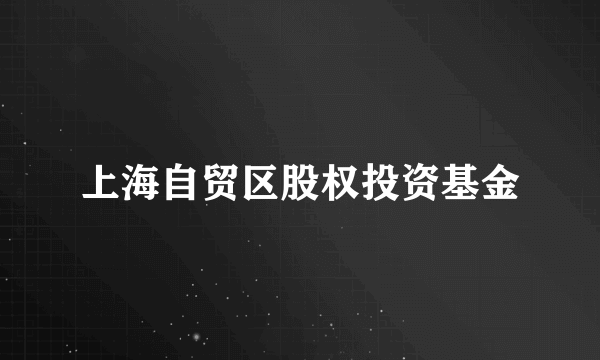 上海自贸区股权投资基金